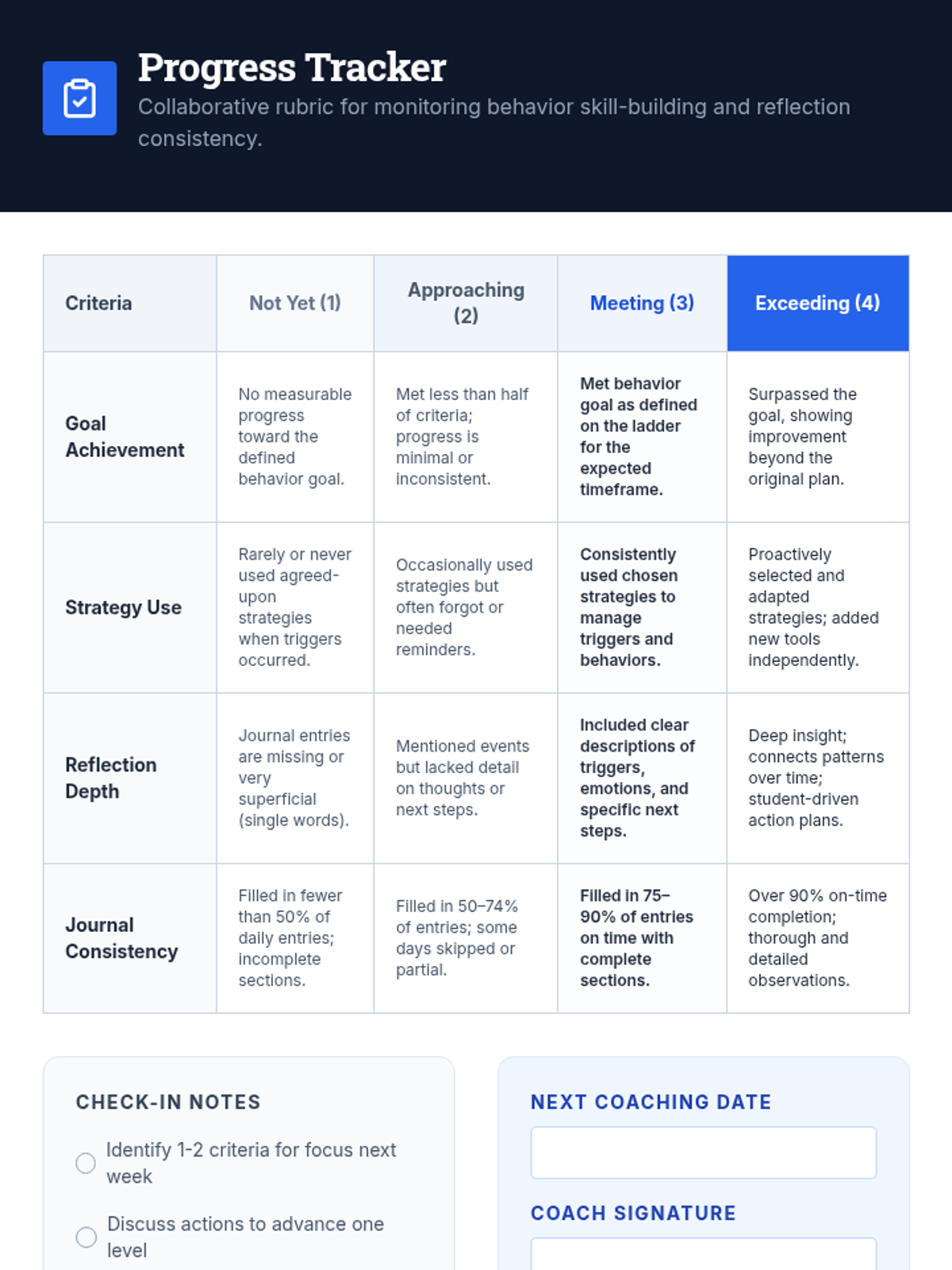 Progress Tracker
Collaborative rubric for monitoring behavior skill-building and reflection consistency.

| Criteria | Not Yet (1) | Approaching (2) | Meeting (3) | Exceeding (4) |
|---|---|---|---|---|
| Goal Achievement | No measurable progress toward the defined behavior goal. | Met less than half of criteria; progress is minimal or inconsistent. | Met behavior goal as defined on the ladder for the expected timeframe. | Surpassed the goal, showing improvement beyond the original plan. |
| Strategy Use | Rarely or never used agreed-upon strategies when triggers occurred. | Occasionally used strategies but often forgot or needed reminders. | Consistently used chosen strategies to manage triggers and behaviors. | Proactively selected and adapted strategies; added new tools independently. |
| Reflection Depth | Journal entries are missing or very superficial (single words). | Mentioned events but lacked detail on thoughts or next steps. | Included clear descriptions of triggers, emotions, and specific next steps. | Deep insight; connects patterns over time; student-driven action plans. |
| Journal Consistency | Filled in fewer than 50% of daily entries; incomplete sections. | Filled in 50–74% of entries; some days skipped or partial. | Filled in 75–90% of entries on time with complete sections. | Over 90% on-time completion; thorough and detailed observations. |

CHECK-IN NOTES
Identify 1-2 criteria for focus next week
Discuss actions to advance one level

NEXT COACHING DATE

COACH SIGNATURE